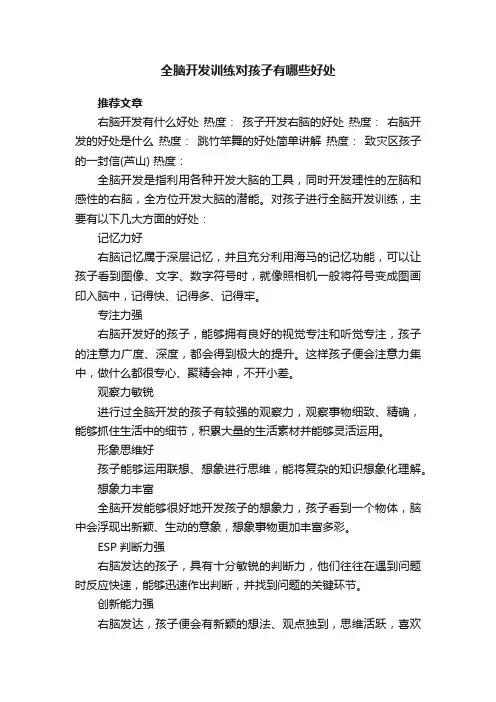 全脑开发训练对孩子有哪些好处

推荐文章

右脑开发有什么好处 热度： 孩子开发右脑的好处 热度： 右脑开发的好处是什么 热度： 跳竹竿舞的好处简单讲解 热度： 致灾区孩子的一封信(芦山) 热度：

全脑开发是指利用各种开发大脑的工具，同时开发理性的左脑和感性的右脑，全方位开发大脑的潜能。对孩子进行全脑开发训练，主要有以下几大方面的好处：

记忆力好

右脑记忆属于深层记忆，并且充分利用海马的记忆功能，可以让孩子看到图像、文字、数字符号时，就像照相机一般将符号变成图画印入脑中，记得快、记得多、记得牢。

专注力强

右脑开发好的孩子，能够拥有良好的视觉专注和听觉专注，孩子的注意力广度、深度，都会得到极大的提升。这样孩子便会注意力集中，做什么都很专心、聚精会神，不开小差。

观察力敏锐

进行过全脑开发的孩子有较强的观察力，观察事物细致、精确，能够抓住生活中的细节，积累大量的生活素材并能够灵活运用。

形象思维好

孩子能够运用联想、想象进行思维，能将复杂的知识想象化理解。

想象力丰富

全脑开发能够很好地开发孩子的想象力，孩子看到一个物体，脑中会浮现出新颖、生动的意象，想象事物更加丰富多彩。

ESP 判断力强

右脑发达的孩子，具有十分敏锐的判断力，他们往往在遇到问题时反应快速，能够迅速作出判断，并找到问题的关键环节。

创新能力强

右脑发达，孩子便会有新颖的想法、观点独到，思维活跃，喜欢